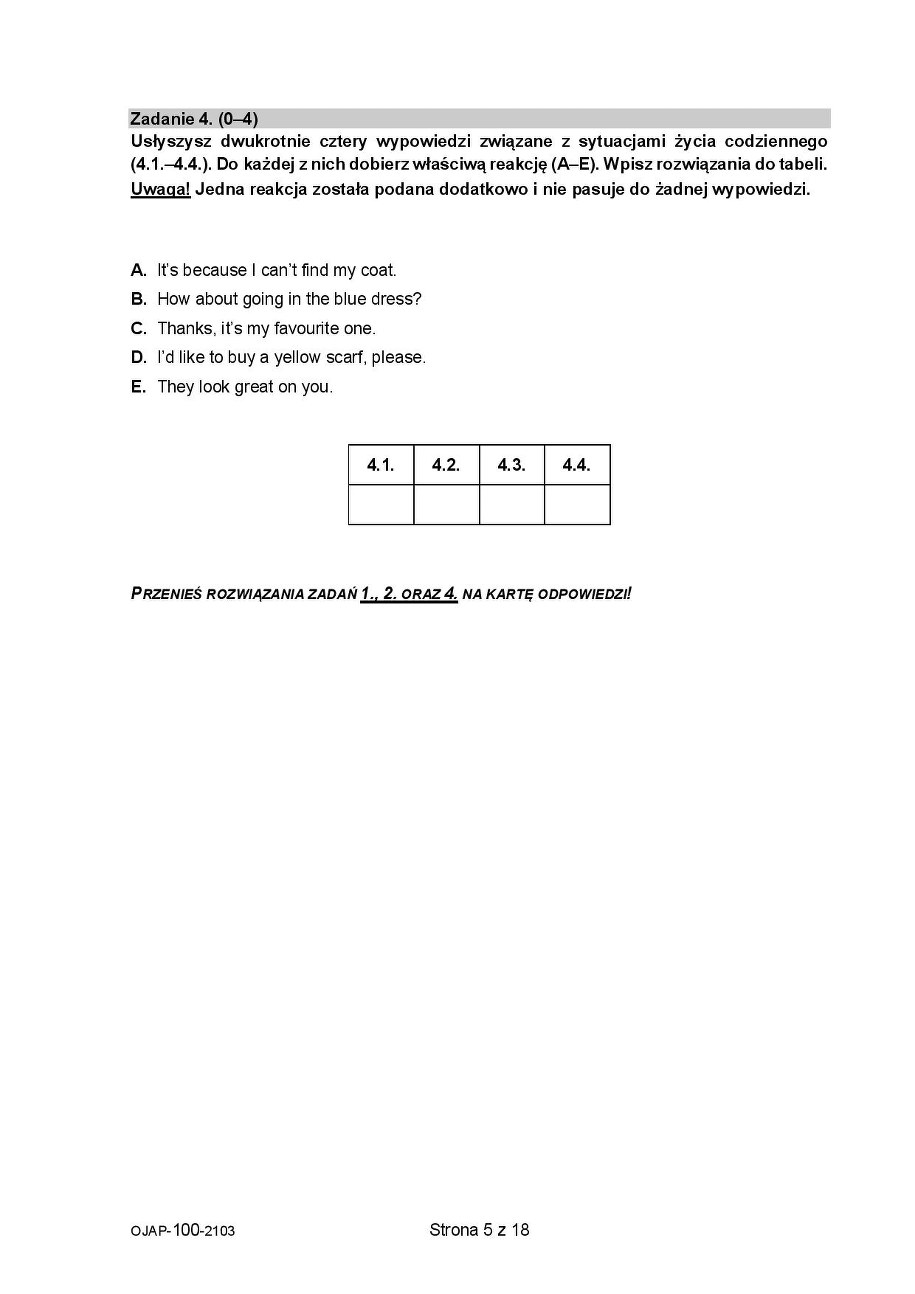 Zadanie 4. (0–4)
Usłyszysz dwukrotnie cztery wypowiedzi związane z sytuacjami życia codziennego (4.1.–4.4.). Do każdej z nich dobierz właściwą reakcję (A–E). Wpisz rozwiązania do tabeli. Uwaga! Jedna reakcja została podana dodatkowo i nie pasuje do żadnej wypowiedzi.

A. It's because I can't find my coat.
B. How about going in the blue dress?
C. Thanks, it's my favourite one.
D. I'd like to buy a yellow scarf, please.
E. They look great on you.

| 4.1. | 4.2. | 4.3. | 4.4. |
|---|---|---|---|
| | | | |

PRZENIEŚ ROZWIĄZANIA ZADAŃ 1., 2. ORAZ 4. NA KARTĘ ODPOWIEDZI!

OJAP-100-2103

Strona 5 z 18